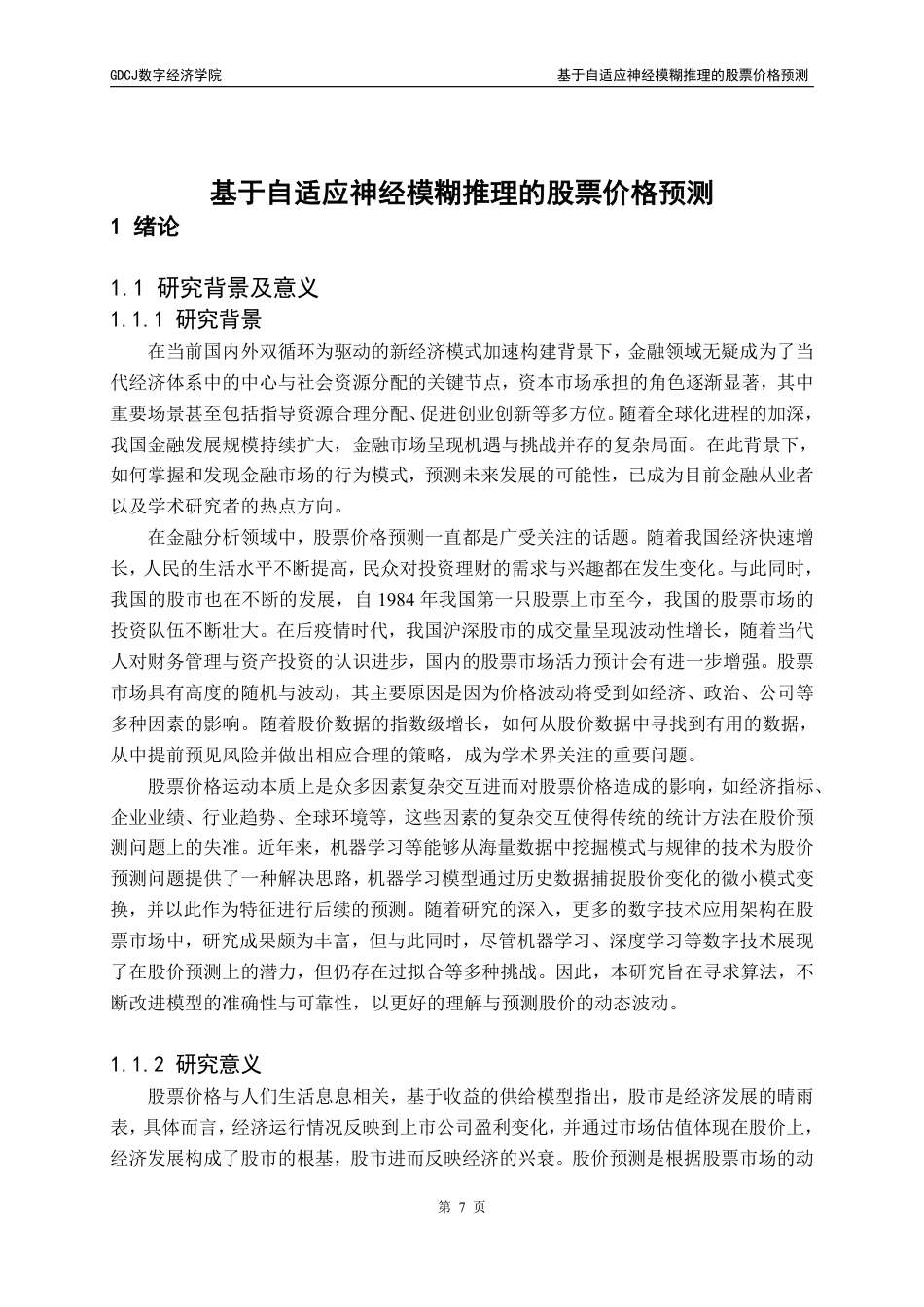 GDCJ数字经济学院　　　　基于自适应神经模糊推理的股票价格预测

基于自适应神经模糊推理的股票价格预测

1 绪论

1.1 研究背景及意义

1.1.1 研究背景

在当前国内外双循环为驱动的新经济模式加速构建背景下，金融领域无疑成为了当代经济体系中的中心与社会资源分配的关键节点，资本市场承担的角色逐渐显著，其中重要场景甚至包括指导资源合理分配、促进创业创新等多方位。随着全球化进程的加深，我国金融发展规模持续扩大，金融市场呈现机遇与挑战并存的复杂局面。在此背景下，如何掌握和发现金融市场的行为模式，预测未来发展的可能性，已成为目前金融从业者以及学术研究者的热点方向。

在金融分析领域中，股票价格预测一直都是广受关注的话题。随着我国经济快速增长，人民的生活水平不断提高，民众对投资理财的需求与兴趣都在发生变化。与此同时，我国的股市也在不断的发展，自 1984 年我国第一只股票上市至今，我国的股票市场的投资队伍不断壮大。在后疫情时代，我国沪深股市的成交量呈现波动性增长，随着当代人对财务管理与资产投资的认识进步，国内的股票市场活力预计会有进一步增强。股票市场具有高度的随机与波动，其主要原因是因为价格波动将受到如经济、政治、公司等多种因素的影响。随着股价数据的指数级增长，如何从股价数据中寻找到有用的数据，从中提前预见风险并做出相应合理的策略，成为学术界关注的重要问题。

股票价格运动本质上是众多因素复杂交互进而对股票价格造成的影响，如经济指标、企业业绩、行业趋势、全球环境等，这些因素的复杂交互使得传统的统计方法在股价预测问题上的失准。近年来，机器学习等能够从海量数据中挖掘模式与规律的技术为股价预测问题提供了一种解决思路，机器学习模型通过历史数据捕捉股价变化的微小模式变换，并以此作为特征进行后续的预测。随着研究的深入，更多的数字技术应用架构在股票市场中，研究成果颇为丰富，但与此同时，尽管机器学习、深度学习等数字技术展现了在股价预测上的潜力，但仍存在过拟合等多种挑战。因此，本研究旨在寻求算法，不断改进模型的准确性与可靠性，以更好的理解与预测股价的动态波动。

1.1.2 研究意义

股票价格与人们生活息息相关，基于收益的供给模型指出，股市是经济发展的晴雨表，具体而言，经济运行情况反映到上市公司盈利变化，并通过市场估值体现在股价上，经济发展构成了股市的根基，股市进而反映经济的兴衰。股价预测是根据股票市场的动

第 7 页